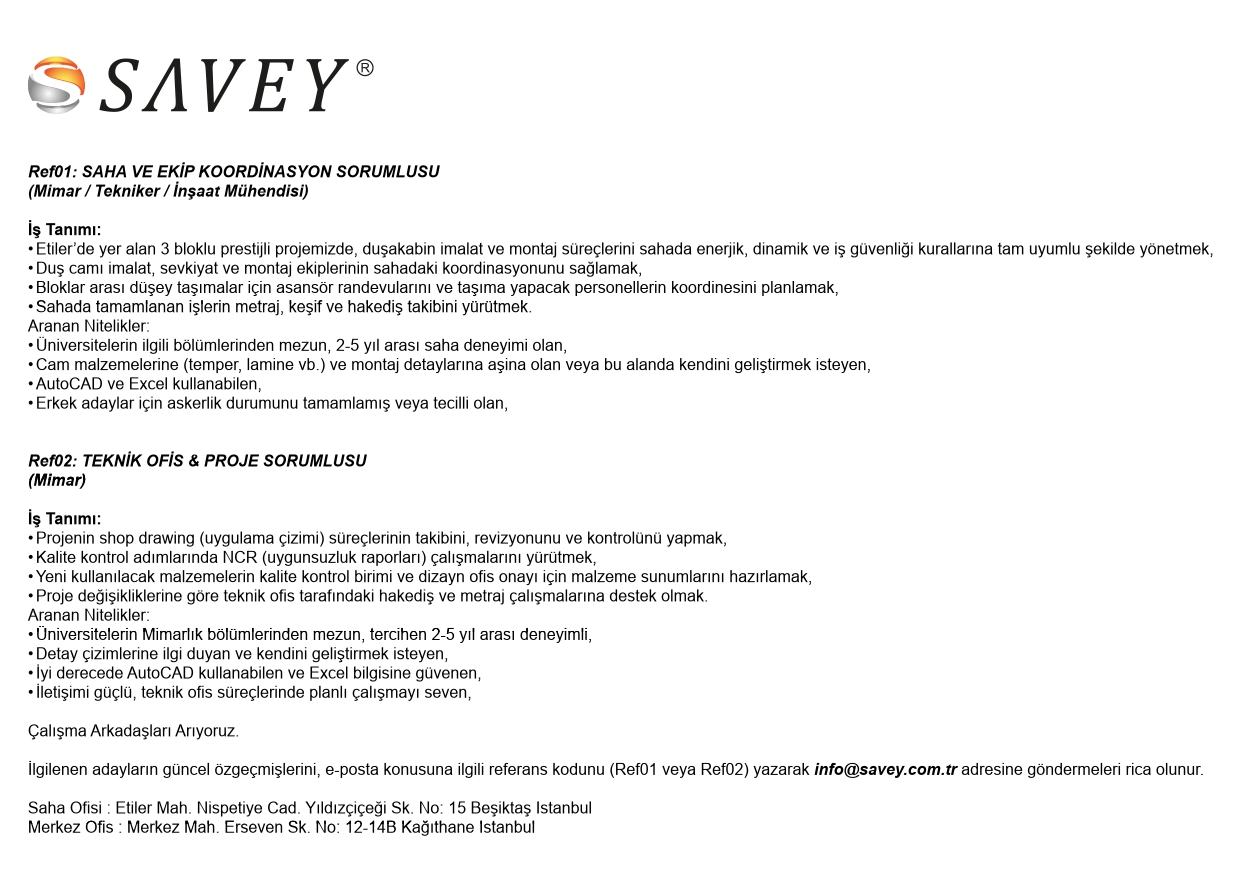 SAVEY®

Ref01: SAHA VE EKİP KOORDİNASYON SORUMLUSU
(Mimar / Tekniker / İnşaat Mühendisi)

İş Tanımı:
• Etiler'de yer alan 3 bloklu prestijli projemizde, duşakabin imalat ve montaj süreçlerini sahada enerjik, dinamik ve iş güvenliği kurallarına tam uyumlu şekilde yönetmek,
• Duş camı imalat, sevkiyat ve montaj ekiplerinin sahadaki koordinasyonunu sağlamak,
• Bloklar arası düşey taşımalar için asansör randevularını ve taşıma yapacak personellerin koordinesini planlamak,
• Sahada tamamlanan işlerin metraj, keşif ve hakediş takibini yürütmek.
Aranan Nitelikler:
• Üniversitelerin ilgili bölümlerinden mezun, 2-5 yıl arası saha deneyimi olan,
• Cam malzemelerine (temper, lamine vb.) ve montaj detaylarına aşina olan veya bu alanda kendini geliştirmek isteyen,
• AutoCAD ve Excel kullanabilen,
• Erkek adaylar için askerlik durumunu tamamlamış veya tecilli olan,

Ref02: TEKNİK OFİS & PROJE SORUMLUSU
(Mimar)

İş Tanımı:
• Projenin shop drawing (uygulama çizimi) süreçlerinin takibini, revizyonunu ve kontrolünü yapmak,
• Kalite kontrol adımlarında NCR (uygunsuzluk raporları) çalışmalarını yürütmek,
• Yeni kullanılacak malzemelerin kalite kontrol birimi ve dizayn ofis onayı için malzeme sunumlarını hazırlamak,
• Proje değişikliklerine göre teknik ofis tarafındaki hakediş ve metraj çalışmalarına destek olmak.
Aranan Nitelikler:
• Üniversitelerin Mimarlık bölümlerinden mezun, tercihen 2-5 yıl arası deneyimli,
• Detay çizimlerine ilgi duyan ve kendini geliştirmek isteyen,
• İyi derecede AutoCAD kullanabilen ve Excel bilgisine güvenen,
• İletişimi güçlü, teknik ofis süreçlerinde planlı çalışmayı seven,

Çalışma Arkadaşları Arıyoruz.

İlgilenen adayların güncel özgeçmişlerini, e-posta konusuna ilgili referans kodunu (Ref01 veya Ref02) yazarak info@savey.com.tr adresine göndermeleri rica olunur.

Saha Ofisi : Etiler Mah. Nispetiye Cad. Yıldızçiçeği Sk. No: 15 Beşiktaş Istanbul
Merkez Ofis : Merkez Mah. Erseven Sk. No: 12-14B Kağıthane Istanbul